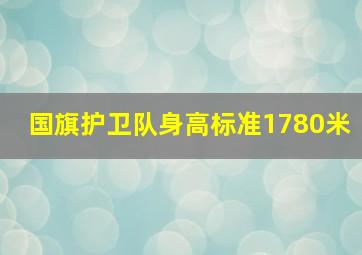 国旗护卫队身高标准1780米